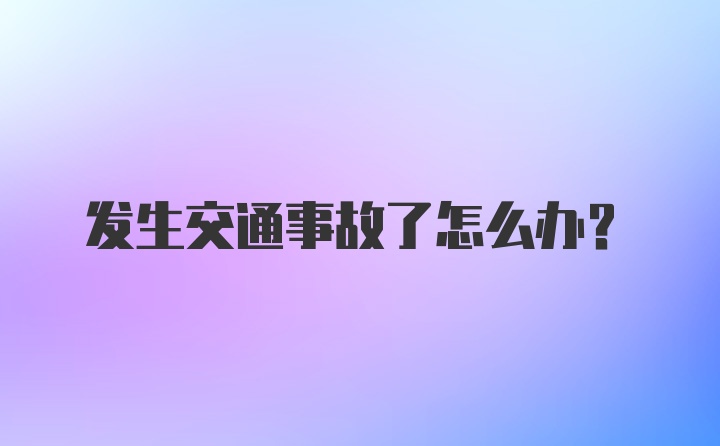 发生交通事故了怎么办?